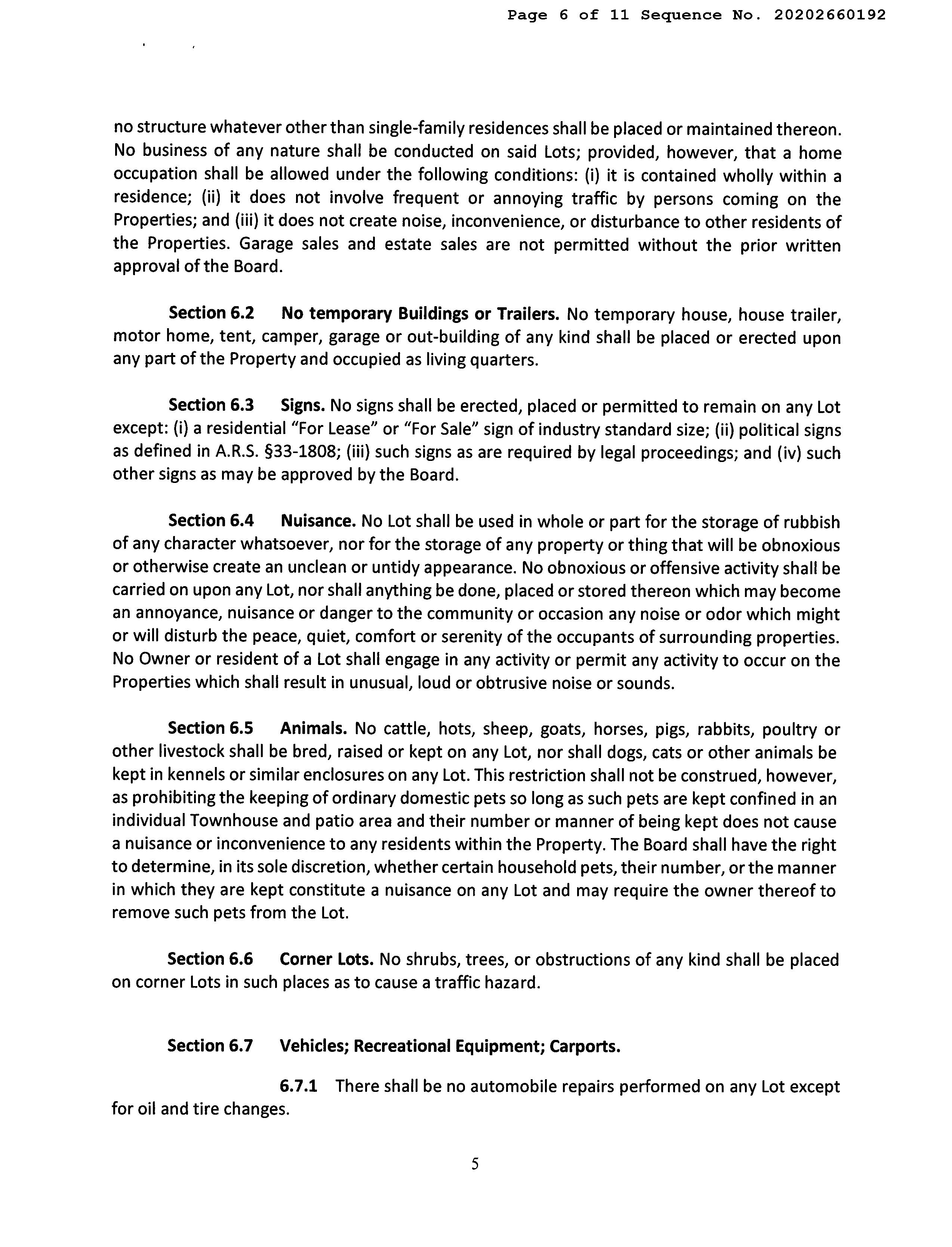 Page 6 of 11 Sequence No. 20202660192

no structure whatever other than single-family residences shall be placed or maintained thereon. No business of any nature shall be conducted on said Lots; provided, however, that a home occupation shall be allowed under the following conditions: (i) it is contained wholly within a residence; (ii) it does not involve frequent or annoying traffic by persons coming on the Properties; and (iii) it does not create noise, inconvenience, or disturbance to other residents of the Properties. Garage sales and estate sales are not permitted without the prior written approval of the Board.

Section 6.2 No temporary Buildings or Trailers. No temporary house, house trailer, motor home, tent, camper, garage or out-building of any kind shall be placed or erected upon any part of the Property and occupied as living quarters.

Section 6.3 Signs. No signs shall be erected, placed or permitted to remain on any Lot except: (i) a residential "For Lease" or "For Sale" sign of industry standard size; (ii) political signs as defined in A.R.S. §33-1808; (iii) such signs as are required by legal proceedings; and (iv) such other signs as may be approved by the Board.

Section 6.4 Nuisance. No Lot shall be used in whole or part for the storage of rubbish of any character whatsoever, nor for the storage of any property or thing that will be obnoxious or otherwise create an unclean or untidy appearance. No obnoxious or offensive activity shall be carried on upon any Lot, nor shall anything be done, placed or stored thereon which may become an annoyance, nuisance or danger to the community or occasion any noise or odor which might or will disturb the peace, quiet, comfort or serenity of the occupants of surrounding properties. No Owner or resident of a Lot shall engage in any activity or permit any activity to occur on the Properties which shall result in unusual, loud or obtrusive noise or sounds.

Section 6.5 Animals. No cattle, hots, sheep, goats, horses, pigs, rabbits, poultry or other livestock shall be bred, raised or kept on any Lot, nor shall dogs, cats or other animals be kept in kennels or similar enclosures on any Lot. This restriction shall not be construed, however, as prohibiting the keeping of ordinary domestic pets so long as such pets are kept confined in an individual Townhouse and patio area and their number or manner of being kept does not cause a nuisance or inconvenience to any residents within the Property. The Board shall have the right to determine, in its sole discretion, whether certain household pets, their number, or the manner in which they are kept constitute a nuisance on any Lot and may require the owner thereof to remove such pets from the Lot.

Section 6.6 Corner Lots. No shrubs, trees, or obstructions of any kind shall be placed on corner Lots in such places as to cause a traffic hazard.

Section 6.7 Vehicles; Recreational Equipment; Carports.

6.7.1 There shall be no automobile repairs performed on any Lot except for oil and tire changes.

5